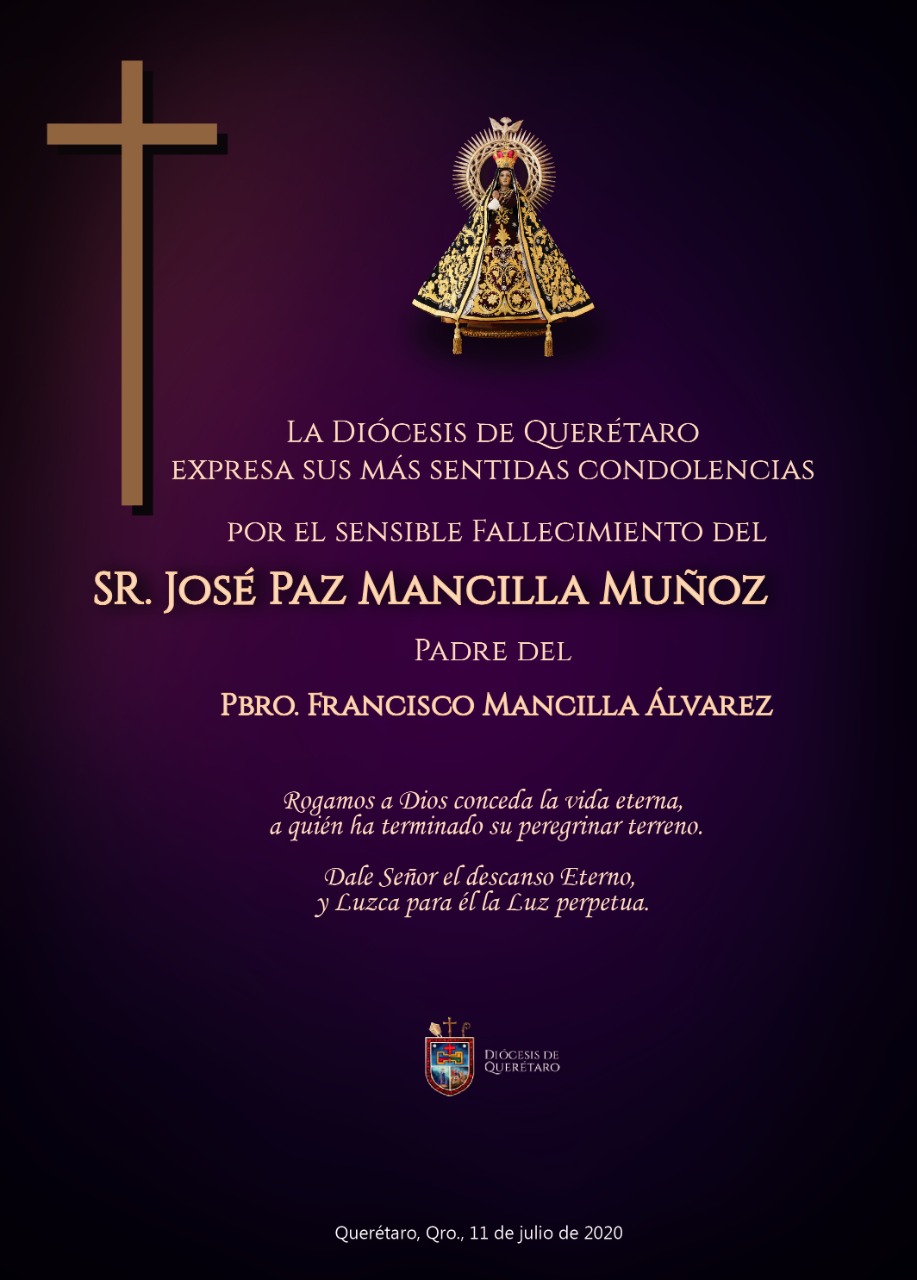 La Diócesis de Querétaro
expresa sus más sentidas condolencias

por el sensible Fallecimiento del

SR. José Paz Mancilla Muñoz

Padre del

Pbro. Francisco Mancilla Álvarez

Rogamos a Dios conceda la vida eterna,
a quién ha terminado su peregrinar terreno.

Dale Señor el descanso Eterno,
y Luzca para él la Luz perpetua.

Diócesis de
Querétaro

Querétaro, Qro., 11 de julio de 2020